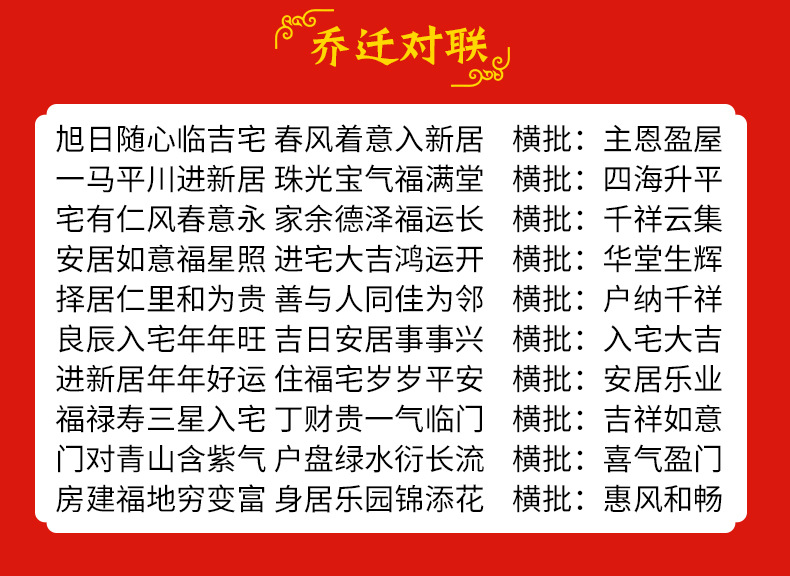 乔迁对联

旭日随心临吉宅 春风着意入新居 横批：主恩盈屋
一马平川进新居 珠光宝气福满堂 横批：四海升平
宅有仁风春意永 家余德泽福运长 横批：千祥云集
安居如意福星照 进宅大吉鸿运开 横批：华堂生辉
择居仁里和为贵 善与人同佳为邻 横批：户纳千祥
良辰入宅年年旺 吉日安居事事兴 横批：入宅大吉
进新居年年好运 住福宅岁岁平安 横批：安居乐业
福禄寿三星入宅 丁财贵一气临门 横批：吉祥如意
门对青山含紫气 户盘绿水衍长流 横批：喜气盈门
房建福地穷变富 身居乐园锦添花 横批：惠风和畅